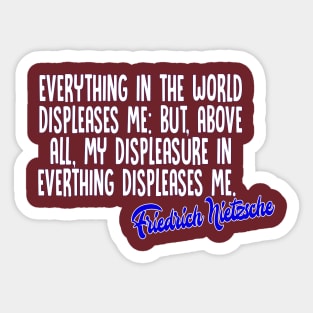 EVERYTHING IN THE WORLD DISPLEASES ME: BUT, ABOVE ALL, MY DISPLEASURE IN EVERTHING DISPLEASES ME.

Friedrich Nietzsche